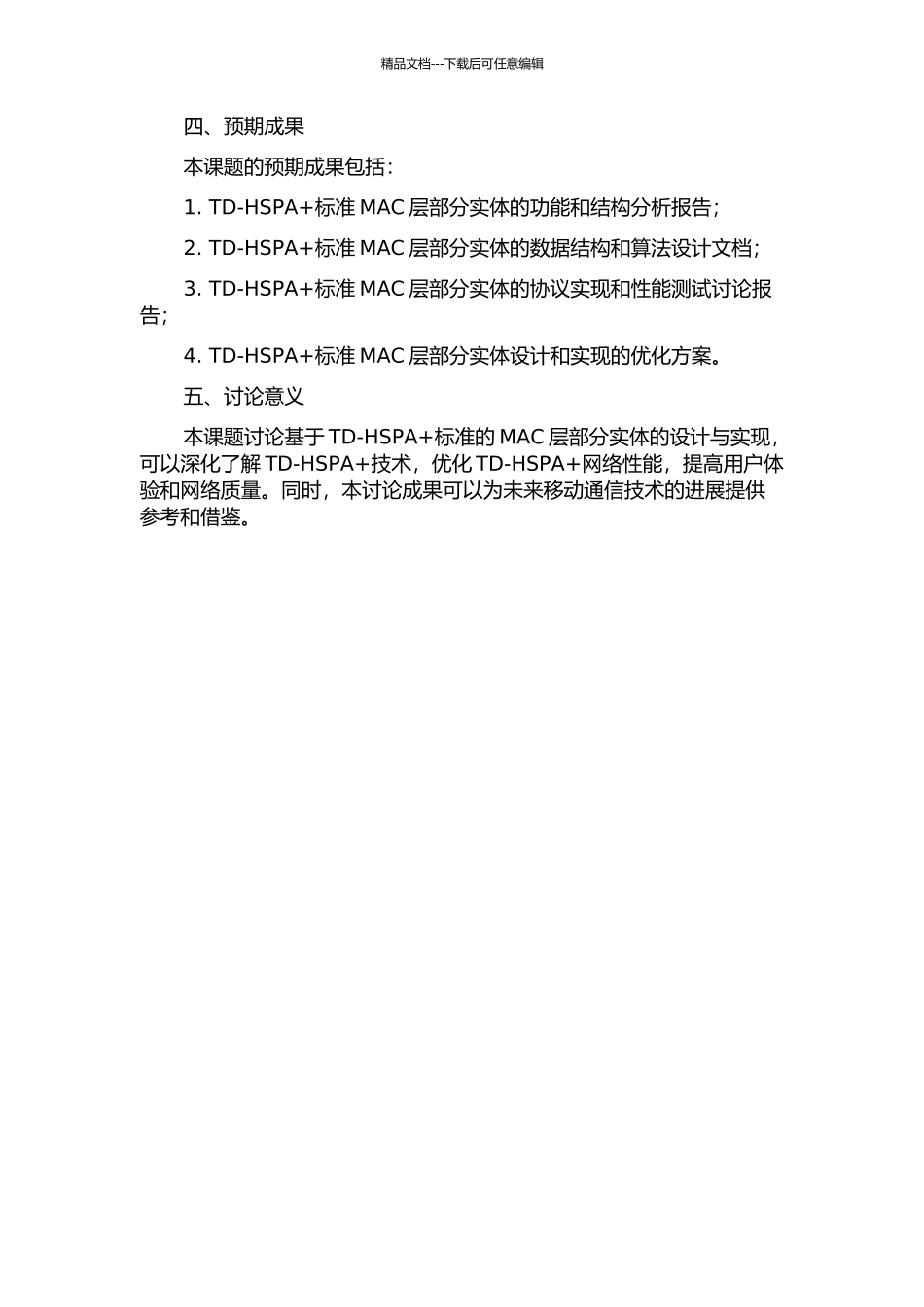 精品文档---下载后可任意编辑

四、预期成果

本课题的预期成果包括：

1. TD-HSPA+标准 MAC 层部分实体的功能和结构分析报告；

2. TD-HSPA+标准 MAC 层部分实体的数据结构和算法设计文档；

3. TD-HSPA+标准 MAC 层部分实体的协议实现和性能测试讨论报告；

4. TD-HSPA+标准 MAC 层部分实体设计和实现的优化方案。

五、讨论意义

本课题讨论基于 TD-HSPA+标准的 MAC 层部分实体的设计与实现，可以深化了解 TD-HSPA+技术，优化 TD-HSPA+网络性能，提高用户体验和网络质量。同时，本讨论成果可以为未来移动通信技术的进展提供参考和借鉴。